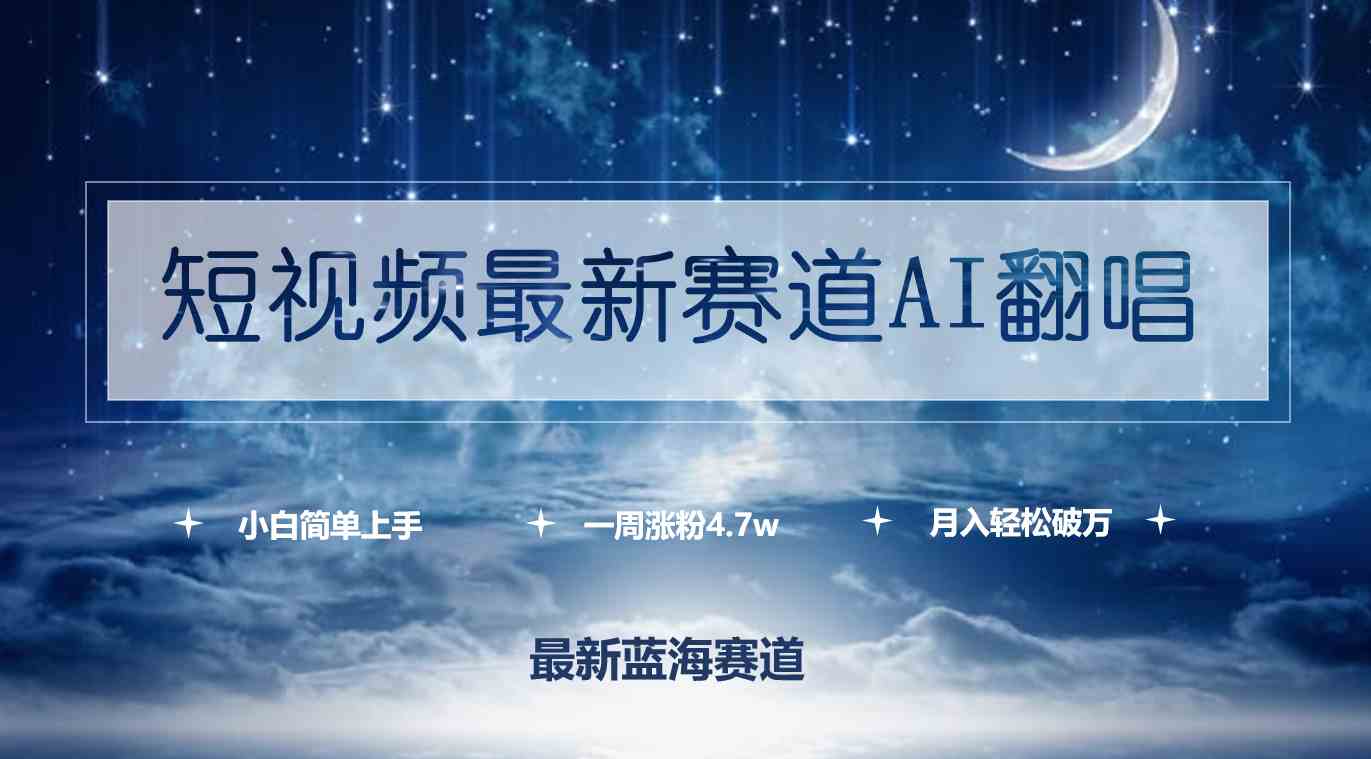 短视频最新赛道AI翻唱

小白简单上手　一周涨粉4.7w　月入轻松破万

最新蓝海赛道